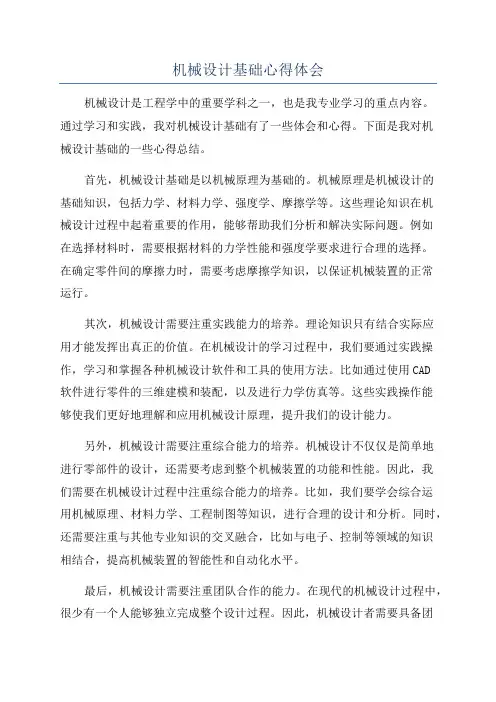 机械设计基础心得体会

机械设计是工程学中的重要学科之一，也是我专业学习的重点内容。通过学习和实践，我对机械设计基础有了一些体会和心得。下面是我对机械设计基础的一些心得总结。

首先，机械设计基础是以机械原理为基础的。机械原理是机械设计的基础知识，包括力学、材料力学、强度学、摩擦学等。这些理论知识在机械设计过程中起着重要的作用，能够帮助我们分析和解决实际问题。例如在选择材料时，需要根据材料的力学性能和强度学要求进行合理的选择。在确定零件间的摩擦力时，需要考虑摩擦学知识，以保证机械装置的正常运行。

其次，机械设计需要注重实践能力的培养。理论知识只有结合实际应用才能发挥出真正的价值。在机械设计的学习过程中，我们要通过实践操作，学习和掌握各种机械设计软件和工具的使用方法。比如通过使用CAD软件进行零件的三维建模和装配，以及进行力学仿真等。这些实践操作能够使我们更好地理解和应用机械设计原理，提升我们的设计能力。

另外，机械设计需要注重综合能力的培养。机械设计不仅仅是简单地进行零部件的设计，还需要考虑到整个机械装置的功能和性能。因此，我们需要在机械设计过程中注重综合能力的培养。比如，我们要学会综合运用机械原理、材料力学、工程制图等知识，进行合理的设计和分析。同时，还需要注重与其他专业知识的交叉融合，比如与电子、控制等领域的知识相结合，提高机械装置的智能性和自动化水平。

最后，机械设计需要注重团队合作的能力。在现代的机械设计过程中，很少有一个人能够独立完成整个设计过程。因此，机械设计者需要具备团